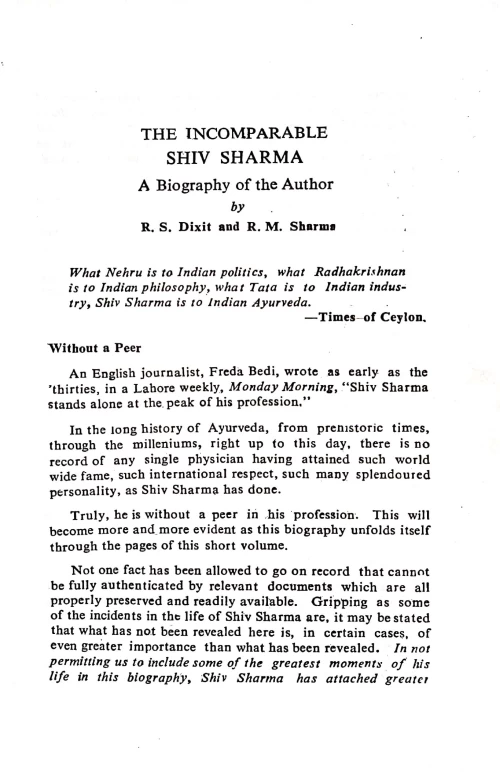 THE INCOMPARABLE
SHIV SHARMA
A Biography of the Author
by
R. S. Dixit and R. M. Sharma

What Nehru is to Indian politics, what Radhakrishnan is to Indian philosophy, what Tata is to Indian industry, Shiv Sharma is to Indian Ayurveda.
—Times of Ceylon.

Without a Peer

An English journalist, Freda Bedi, wrote as early as the 'thirties, in a Lahore weekly, Monday Morning, "Shiv Sharma stands alone at the peak of his profession."

In the long history of Ayurveda, from prehistoric times, through the milleniums, right up to this day, there is no record of any single physician having attained such world wide fame, such international respect, such many splendoured personality, as Shiv Sharma has done.

Truly, he is without a peer in his profession. This will become more and more evident as this biography unfolds itself through the pages of this short volume.

Not one fact has been allowed to go on record that cannot be fully authenticated by relevant documents which are all properly preserved and readily available. Gripping as some of the incidents in the life of Shiv Sharma are, it may be stated that what has not been revealed here is, in certain cases, of even greater importance than what has been revealed. In not permitting us to include some of the greatest moments of his life in this biography, Shiv Sharma has attached greater